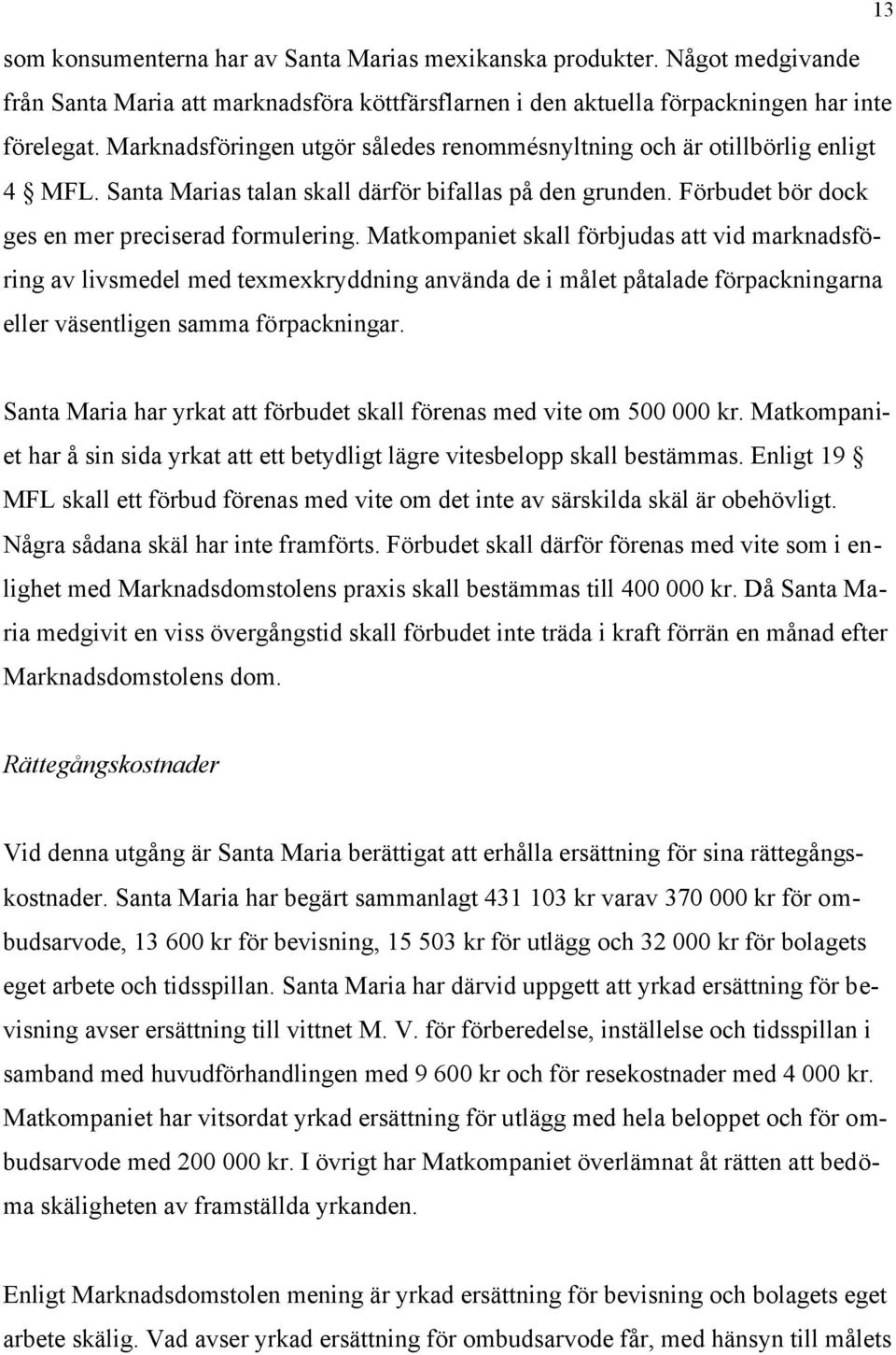 13

som konsumenterna har av Santa Marias mexikanska produkter. Något medgivande från Santa Maria att marknadsföra köttfärsflarnen i den aktuella förpackningen har inte förelegat. Marknadsföringen utgör således renommésnyltning och är otillbörlig enligt 4 § MFL. Santa Marias talan skall därför bifallas på den grunden. Förbudet bör dock ges en mer preciserad formulering. Matkompaniet skall förbjudas att vid marknadsföring av livsmedel med texmexkryddning använda de i målet påtalade förpackningarna eller väsentligen samma förpackningar.

Santa Maria har yrkat att förbudet skall förenas med vite om 500 000 kr. Matkompaniet har å sin sida yrkat att ett betydligt lägre vitesbelopp skall bestämmas. Enligt 19 § MFL skall ett förbud förenas med vite om det inte av särskilda skäl är obehövligt. Några sådana skäl har inte framförts. Förbudet skall därför förenas med vite som i enlighet med Marknadsdomstolens praxis skall bestämmas till 400 000 kr. Då Santa Maria medgivit en viss övergångstid skall förbudet inte träda i kraft förrän en månad efter Marknadsdomstolens dom.

Rättegångskostnader

Vid denna utgång är Santa Maria berättigat att erhålla ersättning för sina rättegångskostnader. Santa Maria har begärt sammanlagt 431 103 kr varav 370 000 kr för ombudsarvode, 13 600 kr för bevisning, 15 503 kr för utlägg och 32 000 kr för bolagets eget arbete och tidsspillan. Santa Maria har därvid uppgett att yrkad ersättning för bevisning avser ersättning till vittnet M. V. för förberedelse, inställelse och tidsspillan i samband med huvudförhandlingen med 9 600 kr och för resekostnader med 4 000 kr. Matkompaniet har vitsordat yrkad ersättning för utlägg med hela beloppet och för ombudsarvode med 200 000 kr. I övrigt har Matkompaniet överlämnat åt rätten att bedöma skäligheten av framställda yrkanden.

Enligt Marknadsdomstolen mening är yrkad ersättning för bevisning och bolagets eget arbete skälig. Vad avser yrkad ersättning för ombudsarvode får, med hänsyn till målets